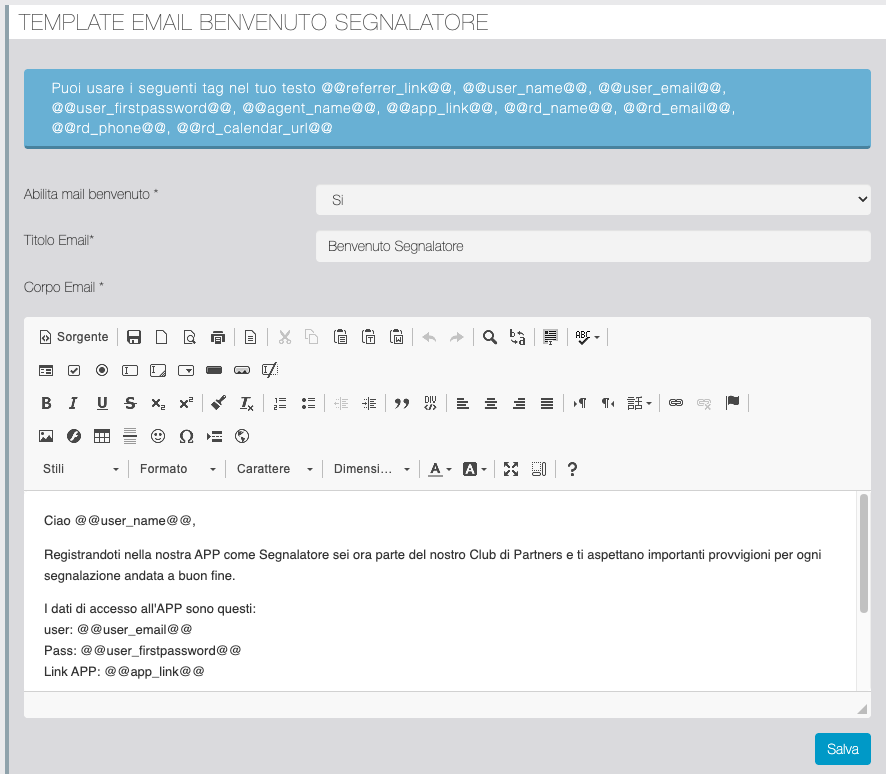 TEMPLATE EMAIL BENVENUTO SEGNALATORE

Puoi usare i seguenti tag nel tuo testo @@referrer_link@@, @@user_name@@, @@user_email@@, @@user_firstpassword@@, @@agent_name@@, @@app_link@@, @@rd_name@@, @@rd_email@@, @@rd_phone@@, @@rd_calendar_url@@

Abilita mail benvenuto *
Si

Titolo Email*
Benvenuto Segnalatore

Corpo Email *

Sorgente

Stili
Formato
Carattere
Dimensi...

Ciao @@user_name@@,

Registrandoti nella nostra APP come Segnalatore sei ora parte del nostro Club di Partners e ti aspettano importanti provvigioni per ogni segnalazione andata a buon fine.

I dati di accesso all'APP sono questi:
user: @@user_email@@
Pass: @@user_firstpassword@@
Link APP: @@app_link@@

Salva